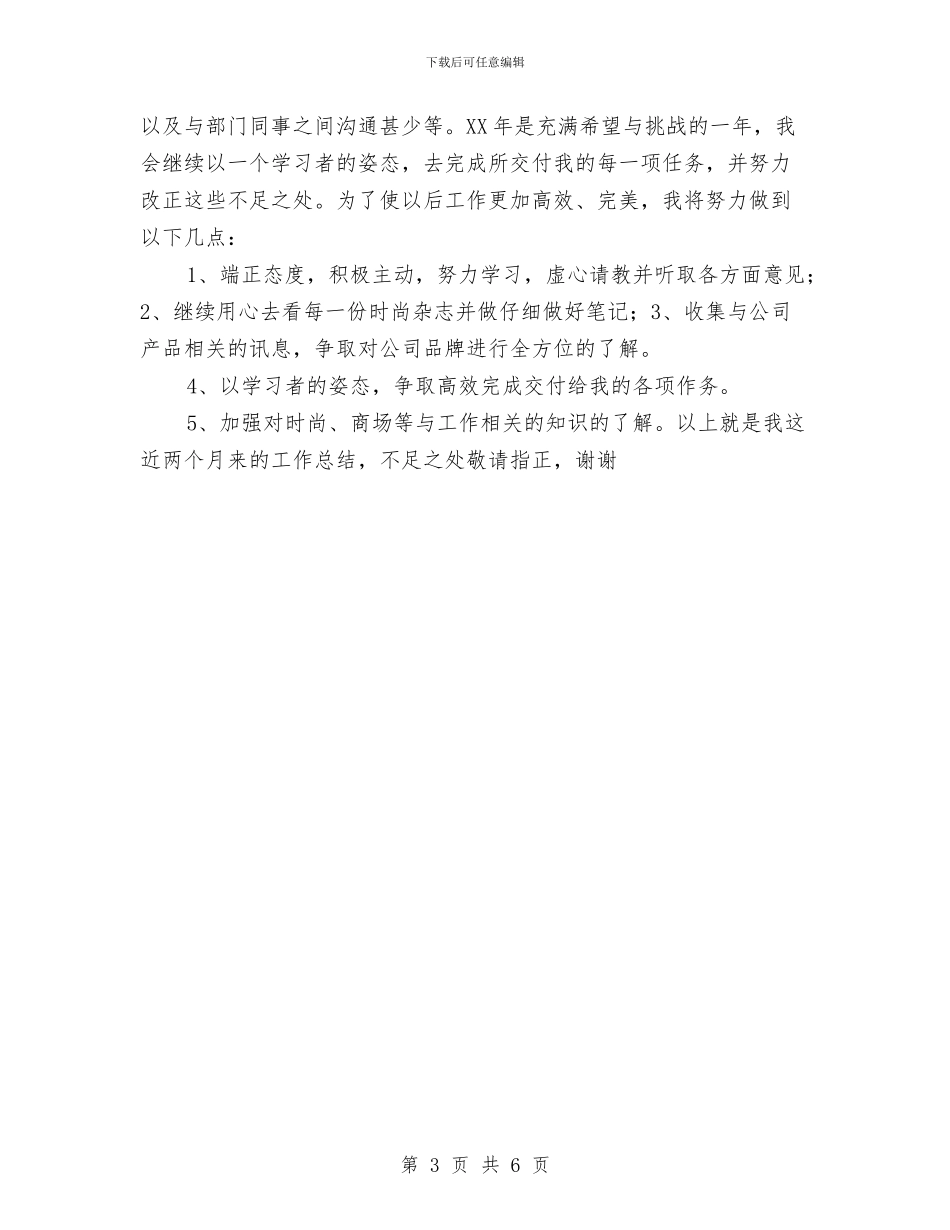 下载后可任意编辑

以及与部门同事之间沟通甚少等。XX年是充满希望与挑战的一年，我会继续以一个学习者的姿态，去完成所交付我的每一项任务，并努力改正这些不足之处。为了使以后工作更加高效、完美，我将努力做到以下几点：

1、端正态度，积极主动，努力学习，虚心请教并听取各方面意见；2、继续用心去看每一份时尚杂志并做仔细做好笔记；3、收集与公司产品相关的讯息，争取对公司品牌进行全方位的了解。

4、以学习者的姿态，争取高效完成交付给我的各项作务。

5、加强对时尚、商场等与工作相关的知识的了解。以上就是我这近两个月来的工作总结，不足之处敬请指正，谢谢

第 3 页 共 6 页